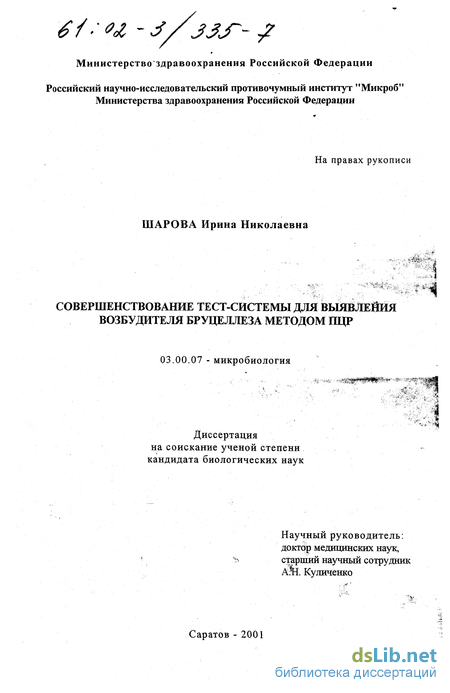 61:02-3/335-7

Министерство здравоохранения Российской Федерации

Российский научно-исследовательский противочумный институт "Микроб" Министерства здравоохранения Российской Федерации

На правах рукописи

ШАРОВА Ирина Николаевна

СОВЕРШЕНСТВОВАНИЕ ТЕСТ-СИСТЕМЫ ДЛЯ ВЫЯВЛЕНИЯ ВОЗБУДИТЕЛЯ БРУЦЕЛЛЕЗА МЕТОДОМ ПЦР

03.00.07 - микробиология

Диссертация
на соискание ученой степени
кандидата биологических наук

Научный руководитель:
доктор медицинских наук,
старший научный сотрудник
А.Н. Куличенко

Саратов - 2001

dsLib.net
библиотека диссертаций